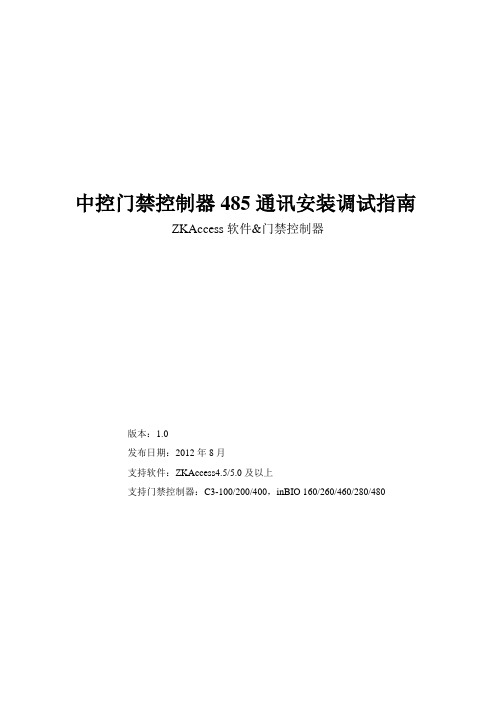 中控门禁控制器 485 通讯安装调试指南

ZKAccess 软件&门禁控制器

版本：1.0

发布日期：2012 年 8 月

支持软件：ZKAccess4.5/5.0 及以上

支持门禁控制器：C3-100/200/400，inBIO 160/260/460/280/480